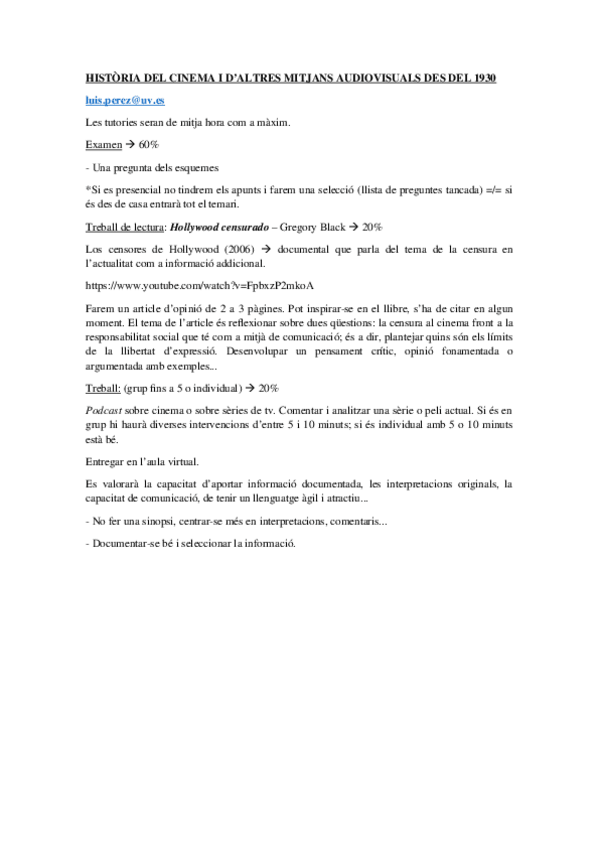 HISTÒRIA DEL CINEMA I D'ALTRES MITJANS AUDIOVISUALS DES DEL 1930

luis.perez@uv.es

Les tutories seran de mitja hora com a màxim.

Examen → 60%

- Una pregunta dels esquemes

*Si es presencial no tindrem els apunts i farem una selecció (llista de preguntes tancada) =/= si és des de casa entrarà tot el temari.

Treball de lectura: Hollywood censurado – Gregory Black → 20%

Los censores de Hollywood (2006) → documental que parla del tema de la censura en l'actualitat com a informació addicional.

https://www.youtube.com/watch?v=FpbxzP2mkoA

Farem un article d'opinió de 2 a 3 pàgines. Pot inspirar-se en el llibre, s'ha de citar en algun moment. El tema de l'article és reflexionar sobre dues qüestions: la censura al cinema front a la responsabilitat social que té com a mitjà de comunicació; és a dir, plantejar quins són els límits de la llibertat d'expressió. Desenvolupar un pensament crític, opinió fonamentada o argumentada amb exemples...

Treball: (grup fins a 5 o individual) → 20%

Podcast sobre cinema o sobre sèries de tv. Comentar i analitzar una sèrie o peli actual. Si és en grup hi haurà diverses intervencions d'entre 5 i 10 minuts; si és individual amb 5 o 10 minuts està bé.

Entregar en l'aula virtual.

Es valorarà la capacitat d'aportar informació documentada, les interpretacions originals, la capacitat de comunicació, de tenir un llenguatge àgil i atractiu...

- No fer una sinopsi, centrar-se més en interpretacions, comentaris...

- Documentar-se bé i seleccionar la informació.